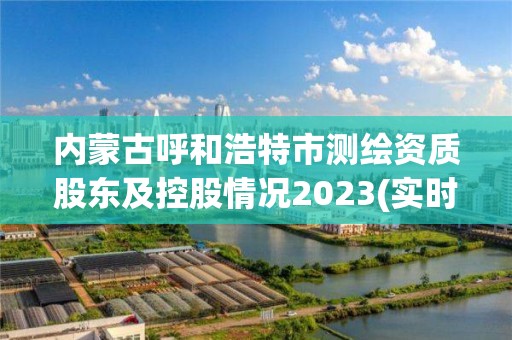 内蒙古呼和浩特市测绘资质股东及控股情况2023(实时